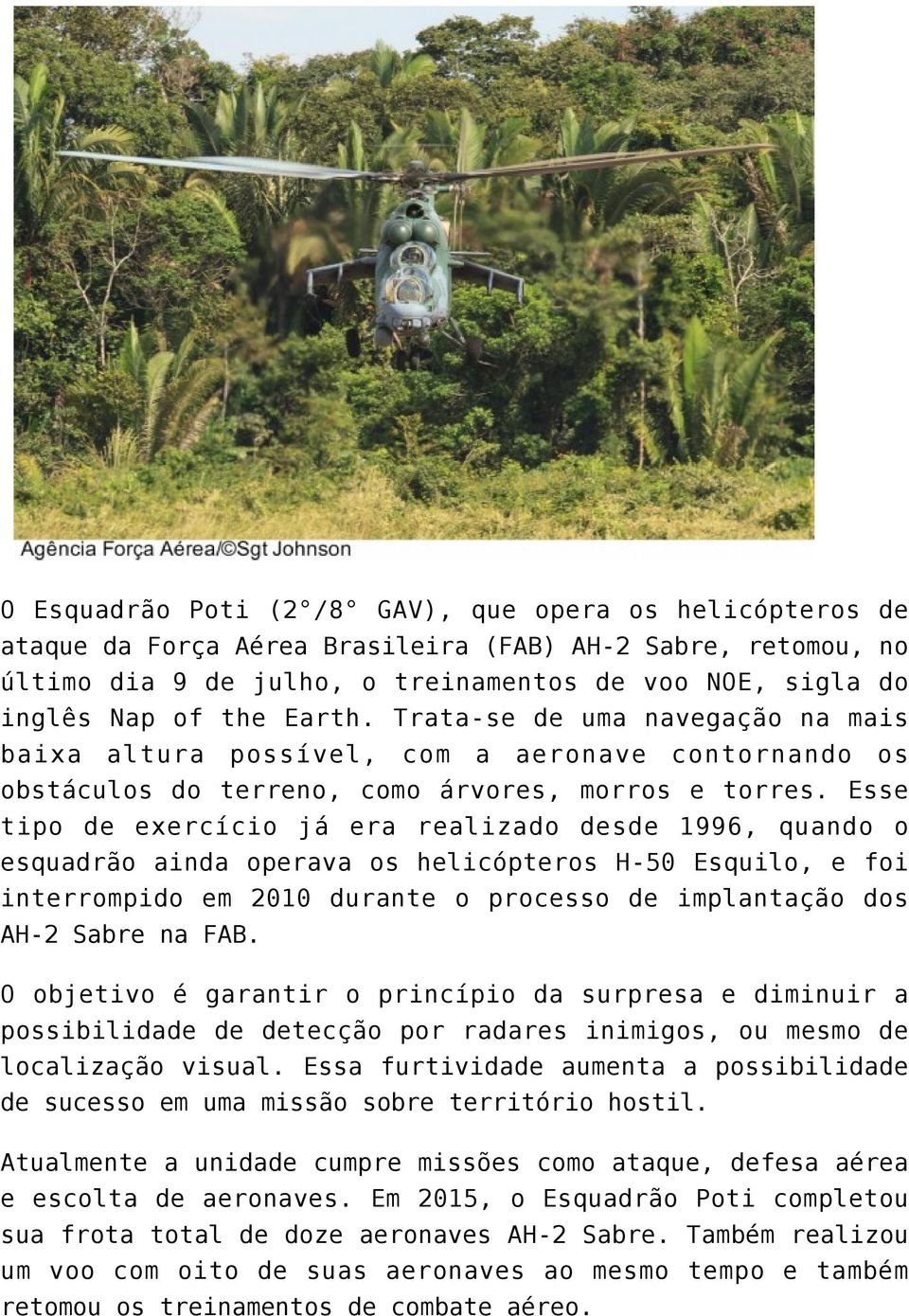 Agência Força Aérea/©Sgt Johnson

O Esquadrão Poti (2°/8° GAV), que opera os helicópteros de ataque da Força Aérea Brasileira (FAB) AH-2 Sabre, retomou, no último dia 9 de julho, o treinamentos de voo NOE, sigla do inglês Nap of the Earth. Trata-se de uma navegação na mais baixa altura possível, com a aeronave contornando os obstáculos do terreno, como árvores, morros e torres. Esse tipo de exercício já era realizado desde 1996, quando o esquadrão ainda operava os helicópteros H-50 Esquilo, e foi interrompido em 2010 durante o processo de implantação dos AH-2 Sabre na FAB.

O objetivo é garantir o princípio da surpresa e diminuir a possibilidade de detecção por radares inimigos, ou mesmo de localização visual. Essa furtividade aumenta a possibilidade de sucesso em uma missão sobre território hostil.

Atualmente a unidade cumpre missões como ataque, defesa aérea e escolta de aeronaves. Em 2015, o Esquadrão Poti completou sua frota total de doze aeronaves AH-2 Sabre. Também realizou um voo com oito de suas aeronaves ao mesmo tempo e também retomou os treinamentos de combate aéreo.